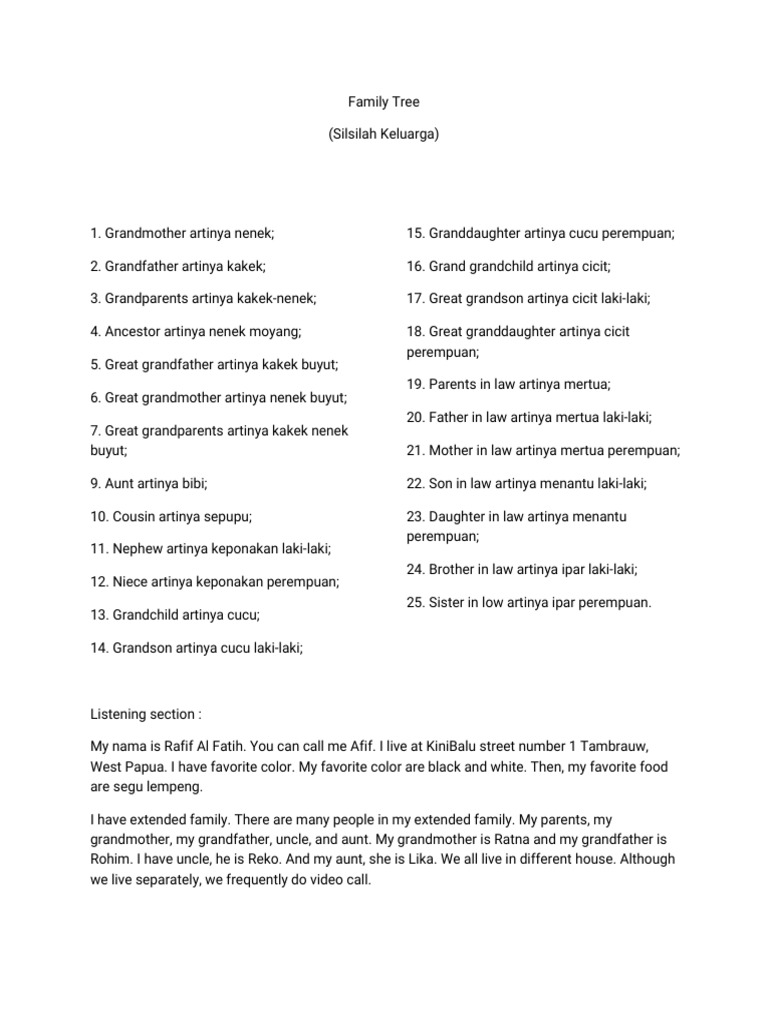 Family Tree

(Silsilah Keluarga)

1. Grandmother artinya nenek;

2. Grandfather artinya kakek;

3. Grandparents artinya kakek-nenek;

4. Ancestor artinya nenek moyang;

5. Great grandfather artinya kakek buyut;

6. Great grandmother artinya nenek buyut;

7. Great grandparents artinya kakek nenek buyut;

9. Aunt artinya bibi;

10. Cousin artinya sepupu;

11. Nephew artinya keponakan laki-laki;

12. Niece artinya keponakan perempuan;

13. Grandchild artinya cucu;

14. Grandson artinya cucu laki-laki;

15. Granddaughter artinya cucu perempuan;

16. Grand grandchild artinya cicit;

17. Great grandson artinya cicit laki-laki;

18. Great granddaughter artinya cicit perempuan;

19. Parents in law artinya mertua;

20. Father in law artinya mertua laki-laki;

21. Mother in law artinya mertua perempuan;

22. Son in law artinya menantu laki-laki;

23. Daughter in law artinya menantu perempuan;

24. Brother in law artinya ipar laki-laki;

25. Sister in low artinya ipar perempuan.

Listening section :

My nama is Rafif Al Fatih. You can call me Afif. I live at KiniBalu street number 1 Tambrauw, West Papua. I have favorite color. My favorite color are black and white. Then, my favorite food are segu lempeng.

I have extended family. There are many people in my extended family. My parents, my grandmother, my grandfather, uncle, and aunt. My grandmother is Ratna and my grandfather is Rohim. I have uncle, he is Reko. And my aunt, she is Lika. We all live in different house. Although we live separately, we frequently do video call.